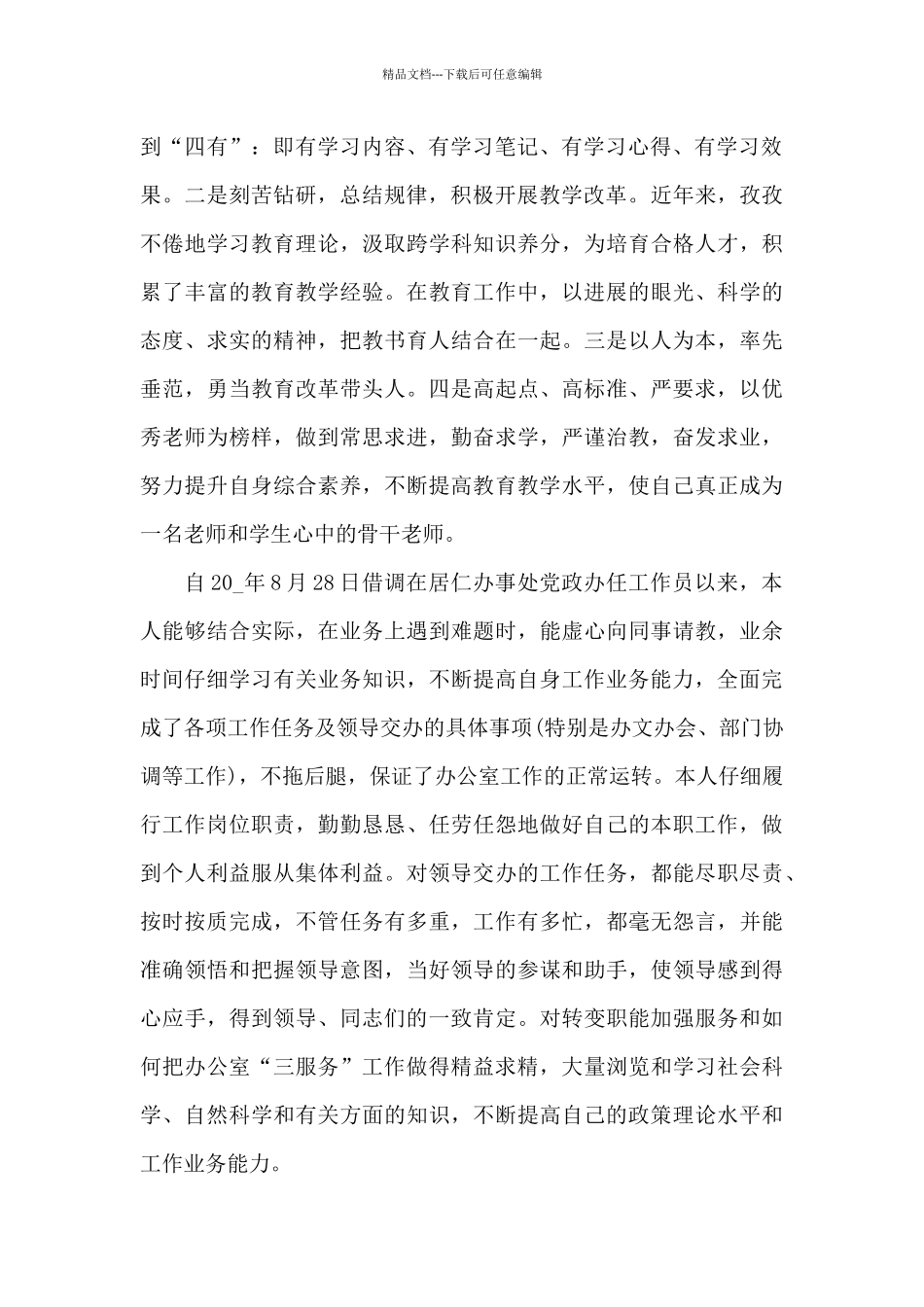 精品文档---下载后可任意编辑

到“四有”：即有学习内容、有学习笔记、有学习心得、有学习效果。二是刻苦钻研，总结规律，积极开展教学改革。近年来，孜孜不倦地学习教育理论，汲取跨学科知识养分，为培育合格人才，积累了丰富的教育教学经验。在教育工作中，以进展的眼光、科学的态度、求实的精神，把教书育人结合在一起。三是以人为本，率先垂范，勇当教育改革带头人。四是高起点、高标准、严要求，以优秀老师为榜样，做到常思求进，勤奋求学，严谨治教，奋发求业，努力提升自身综合素养，不断提高教育教学水平，使自己真正成为一名老师和学生心中的骨干老师。

自 20_年 8 月 28 日借调在居仁办事处党政办任工作员以来，本人能够结合实际，在业务上遇到难题时，能虚心向同事请教，业余时间仔细学习有关业务知识，不断提高自身工作业务能力，全面完成了各项工作任务及领导交办的具体事项(特别是办文办会、部门协调等工作)，不拖后腿，保证了办公室工作的正常运转。本人仔细履行工作岗位职责，勤勤恳恳、任劳任怨地做好自己的本职工作，做到个人利益服从集体利益。对领导交办的工作任务，都能尽职尽责、按时按质完成，不管任务有多重，工作有多忙，都毫无怨言，并能准确领悟和把握领导意图，当好领导的参谋和助手，使领导感到得心应手，得到领导、同志们的一致肯定。对转变职能加强服务和如何把办公室“三服务”工作做得精益求精，大量浏览和学习社会科学、自然科学和有关方面的知识，不断提高自己的政策理论水平和工作业务能力。